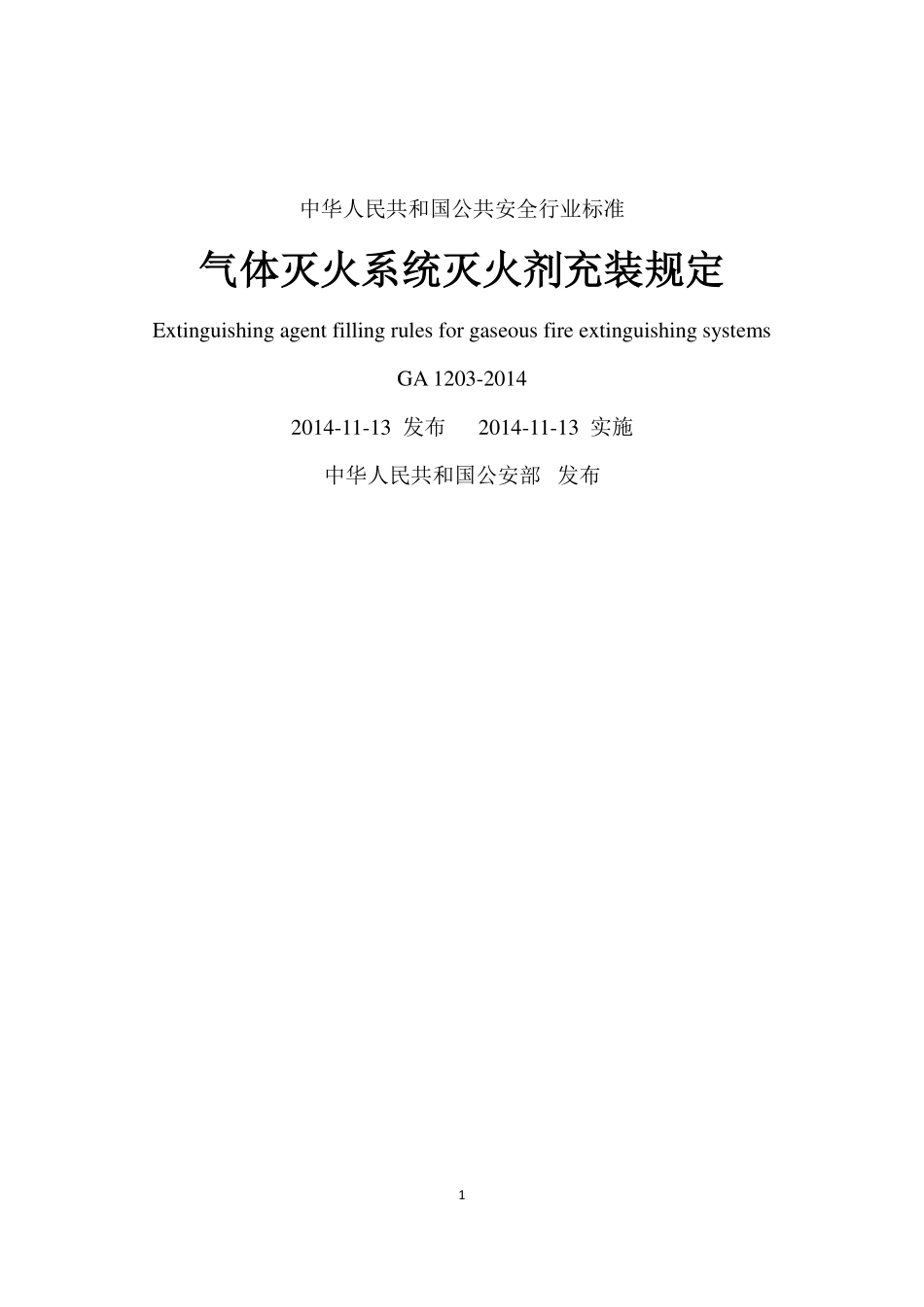 中华人民共和国公共安全行业标准

气体灭火系统灭火剂充装规定

Extinguishing agent filling rules for gaseous fire extinguishing systems

GA 1203-2014

2014-11-13 发布 2014-11-13 实施

中华人民共和国公安部 发布

1